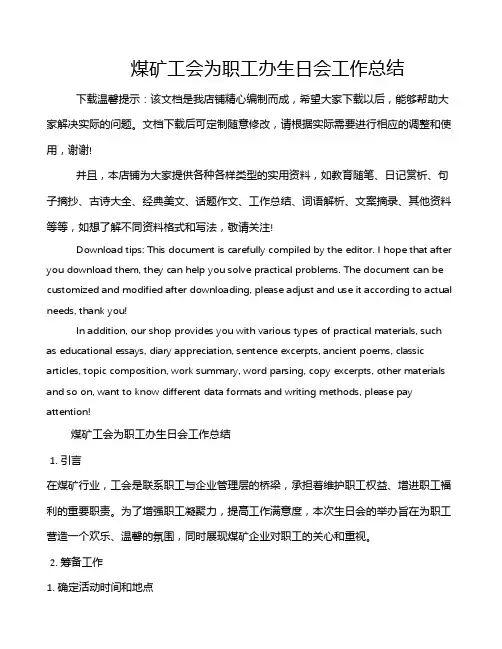 煤矿工会为职工办生日会工作总结

下载温馨提示：该文档是我店铺精心编制而成，希望大家下载以后，能够帮助大家解决实际的问题。文档下载后可定制随意修改，请根据实际需要进行相应的调整和使用，谢谢!

并且，本店铺为大家提供各种各样类型的实用资料，如教育随笔、日记赏析、句子摘抄、古诗大全、经典美文、话题作文、工作总结、词语解析、文案摘录、其他资料等等，如想了解不同资料格式和写法，敬请关注!

Download tips: This document is carefully compiled by the editor. I hope that after you download them, they can help you solve practical problems. The document can be customized and modified after downloading, please adjust and use it according to actual needs, thank you!

In addition, our shop provides you with various types of practical materials, such as educational essays, diary appreciation, sentence excerpts, ancient poems, classic articles, topic composition, work summary, word parsing, copy excerpts, other materials and so on, want to know different data formats and writing methods, please pay attention!

煤矿工会为职工办生日会工作总结

1. 引言

在煤矿行业，工会是联系职工与企业管理层的桥梁，承担着维护职工权益、增进职工福利的重要职责。为了增强职工凝聚力，提高工作满意度，本次生日会的举办旨在为职工营造一个欢乐、温馨的氛围，同时展现煤矿企业对职工的关心和重视。

2. 筹备工作

1. 确定活动时间和地点